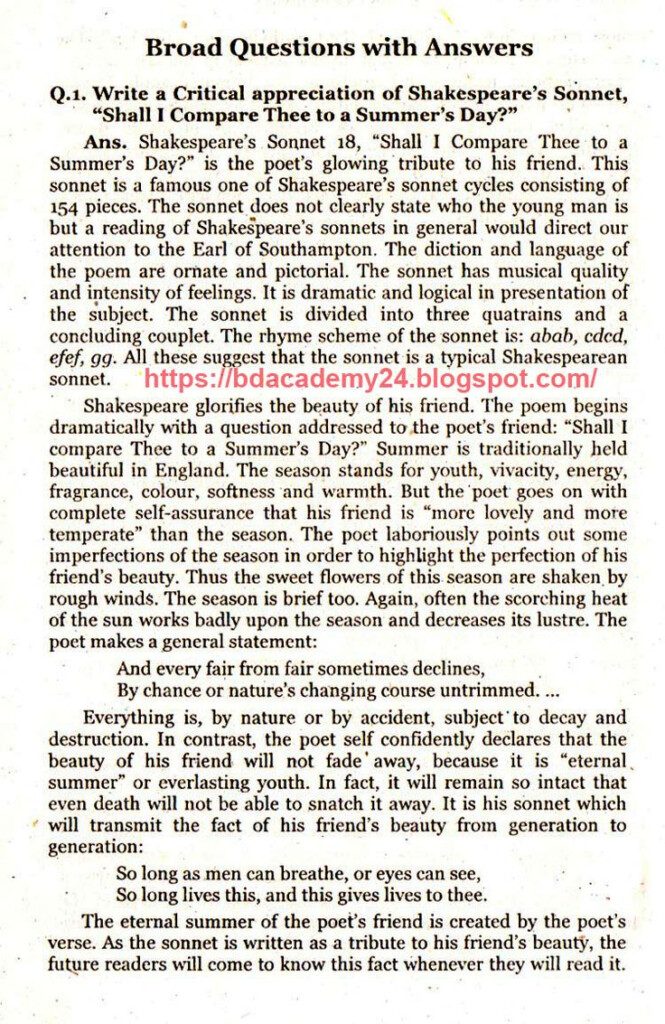 Broad Questions with Answers

Q.1. Write a Critical appreciation of Shakespeare's Sonnet, "Shall I Compare Thee to a Summer's Day?"

Ans. Shakespeare's Sonnet 18, "Shall I Compare Thee to a Summer's Day?" is the poet's glowing tribute to his friend. This sonnet is a famous one of Shakespeare's sonnet cycles consisting of 154 pieces. The sonnet does not clearly state who the young man is but a reading of Shakespeare's sonnets in general would direct our attention to the Earl of Southampton. The diction and language of the poem are ornate and pictorial. The sonnet has musical quality and intensity of feelings. It is dramatic and logical in presentation of the subject. The sonnet is divided into three quatrains and a concluding couplet. The rhyme scheme of the sonnet is: abab, cdcd, efef, gg. All these suggest that the sonnet is a typical Shakespearean sonnet. https://bdacademy24.blogspot.com/

Shakespeare glorifies the beauty of his friend. The poem begins dramatically with a question addressed to the poet's friend: "Shall I compare Thee to a Summer's Day?" Summer is traditionally held beautiful in England. The season stands for youth, vivacity, energy, fragrance, colour, softness and warmth. But the poet goes on with complete self-assurance that his friend is "more lovely and more temperate" than the season. The poet laboriously points out some imperfections of the season in order to highlight the perfection of his friend's beauty. Thus the sweet flowers of this season are shaken by rough winds. The season is brief too. Again, often the scorching heat of the sun works badly upon the season and decreases its lustre. The poet makes a general statement:

And every fair from fair sometimes declines,
By chance or nature's changing course untrimmed. ...

Everything is, by nature or by accident, subject to decay and destruction. In contrast, the poet self confidently declares that the beauty of his friend will not fade away, because it is "eternal summer" or everlasting youth. In fact, it will remain so intact that even death will not be able to snatch it away. It is his sonnet which will transmit the fact of his friend's beauty from generation to generation:

So long as men can breathe, or eyes can see,
So long lives this, and this gives lives to thee.

The eternal summer of the poet's friend is created by the poet's verse. As the sonnet is written as a tribute to his friend's beauty, the future readers will come to know this fact whenever they will read it.